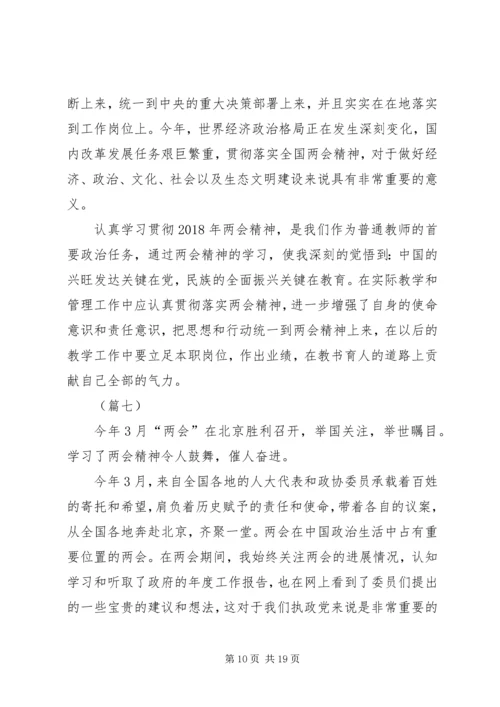 断上来，统一到中央的重大决策部署上来，并且实实在在地落实到工作岗位上。今年，世界经济政治格局正在发生深刻变化，国内改革发展任务艰巨繁重，贯彻落实全国两会精神，对于做好经济、政治、文化、社会以及生态文明建设来说具有非常重要的意义。

认真学习贯彻2018年两会精神，是我们作为普通教师的首要政治任务，通过两会精神的学习，使我深刻的觉悟到：中国的兴旺发达关键在党，民族的全面振兴关键在教育。在实际教学和管理工作中应认真贯彻落实两会精神，进一步增强了自身的使命意识和责任意识，把思想和行动统一到两会精神上来，在以后的教学工作中要立足本职岗位，作出业绩，在教书育人的道路上贡献自己全部的气力。

（篇七）

今年3月“两会”在北京胜利召开，举国关注，举世瞩目。学习了两会精神令人鼓舞，催人奋进。

今年3月，来自全国各地的人大代表和政协委员承载着百姓的寄托和希望，肩负着历史赋予的责任和使命，带着各自的议案，从全国各地奔赴北京，齐聚一堂。两会在中国政治生活中占有重要位置的两会。在两会期间，我始终关注两会的进展情况，认知学习和听取了政府的年度工作报告，也在网上看到了委员们提出的一些宝贵的建议和想法，这对于我们执政党来说是非常重要的

第10页 共19页